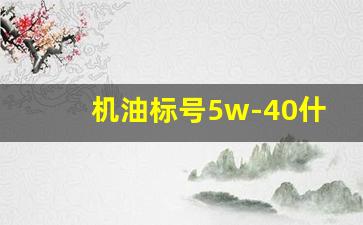 机油标号5w-40什